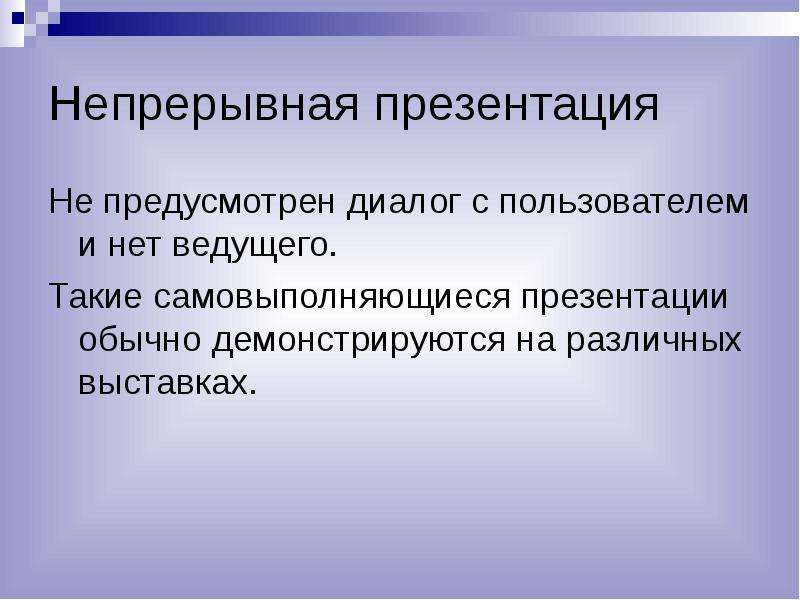 Непрерывная презентация

Не предусмотрен диалог с пользователем и нет ведущего.

Такие самовыполняющиеся презентации обычно демонстрируются на различных выставках.